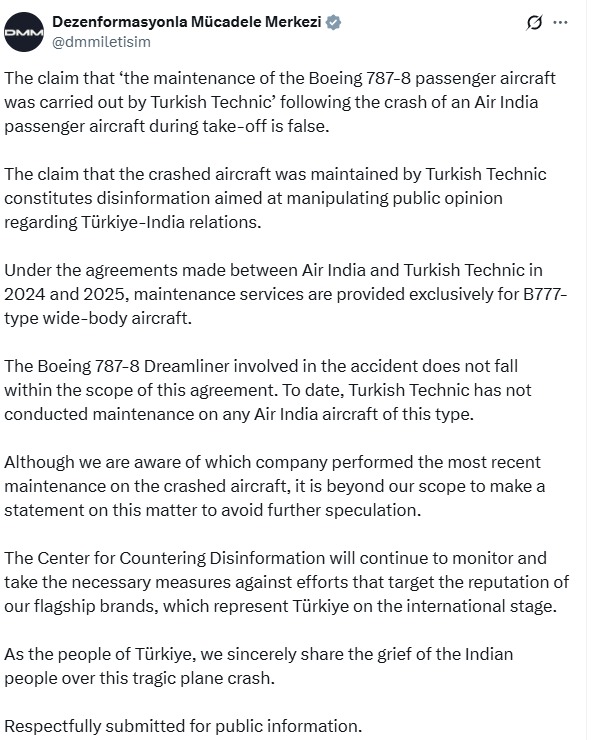 DMM

Dezenformasyonla Mücadele Merkezi
@dmmiletisim

The claim that 'the maintenance of the Boeing 787-8 passenger aircraft was carried out by Turkish Technic' following the crash of an Air India passenger aircraft during take-off is false.

The claim that the crashed aircraft was maintained by Turkish Technic constitutes disinformation aimed at manipulating public opinion regarding Türkiye-India relations.

Under the agreements made between Air India and Turkish Technic in 2024 and 2025, maintenance services are provided exclusively for B777-type wide-body aircraft.

The Boeing 787-8 Dreamliner involved in the accident does not fall within the scope of this agreement. To date, Turkish Technic has not conducted maintenance on any Air India aircraft of this type.

Although we are aware of which company performed the most recent maintenance on the crashed aircraft, it is beyond our scope to make a statement on this matter to avoid further speculation.

The Center for Countering Disinformation will continue to monitor and take the necessary measures against efforts that target the reputation of our flagship brands, which represent Türkiye on the international stage.

As the people of Türkiye, we sincerely share the grief of the Indian people over this tragic plane crash.

Respectfully submitted for public information.